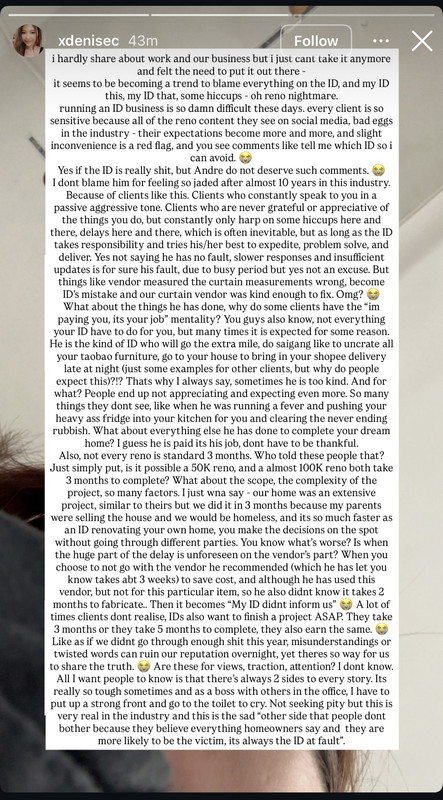 xdenisec 43m

Follow

i hardly share about work and our business but i just cant take it anymore and felt the need to put it out there -
it seems to be becoming a trend to blame everything on the ID, and my ID this, my ID that, some hiccups - oh reno nightmare.
running an ID business is so damn difficult these days. every client is so sensitive because all of the reno content they see on social media, bad eggs in the industry - their expectations become more and more, and slight inconvenience is a red flag, and you see comments like tell me which ID so i can avoid. 😭
Yes if the ID is really shit, but Andre do not deserve such comments. 😭
I dont blame him for feeling so jaded after almost 10 years in this industry. Because of clients like this. Clients who constantly speak to you in a passive aggressive tone. Clients who are never grateful or appreciative of the things you do, but constantly only harp on some hiccups here and there, delays here and there, which is often inevitable, but as long as the ID takes responsibility and tries his/her best to expedite, problem solve, and deliver. Yes not saying he has no fault, slower responses and insufficient updates is for sure his fault, due to busy period but yes not an excuse. But things like vendor measured the curtain measurements wrong, become ID's mistake and our curtain vendor was kind enough to fix. Omg? 😭
What about the things he has done, why do some clients have the "im paying you, its your job" mentality? You guys also know, not everything your ID have to do for you, but many times it is expected for some reason. He is the kind of ID who will go the extra mile, do saigang like to uncrate all your taobao furniture, go to your house to bring in your shopee delivery late at night (just some examples for other clients, but why do people expect this)?!? Thats why I always say, sometimes he is too kind. And for what? People end up not appreciating and expecting even more. So many things they dont see, like when he was running a fever and pushing your heavy ass fridge into your kitchen for you and clearing the never ending rubbish. What about everything else he has done to complete your dream home? I guess he is paid its his job, dont have to be thankful.
Also, not every reno is standard 3 months. Who told these people that? Just simply put, is it possible a 50K reno, and a almost 100K reno both take 3 months to complete? What about the scope, the complexity of the project, so many factors. I just wna say - our home was an extensive project, similar to theirs but we did it in 3 months because my parents were selling the house and we would be homeless, and its so much faster as an ID renovating your own home, you make the decisions on the spot without going through different parties. You know what's worse? Is when the huge part of the delay is unforeseen on the vendor's part? When you choose to not go with the vendor he recommended (which he has let you know takes abt 3 weeks) to save cost, and although he has used this vendor, but not for this particular item, so he also didnt know it takes 2 months to fabricate.. Then it becomes "My ID didnt inform us" 😭 A lot of times clients dont realise, IDs also want to finish a project ASAP. They take 3 months or they take 5 months to complete, they also earn the same. 😭
Like as if we didnt go through enough shit this year, misunderstandings or twisted words can ruin our reputation overnight, yet theres so way for us to share the truth. 😭 Are these for views, traction, attention? I dont know. All I want people to know is that there's always 2 sides to every story. Its really so tough sometimes and as a boss with others in the office, I have to put up a strong front and go to the toilet to cry. Not seeking pity but this is very real in the industry and this is the sad "other side that people dont bother because they believe everything homeowners say and they are more likely to be the victim, its always the ID at fault".